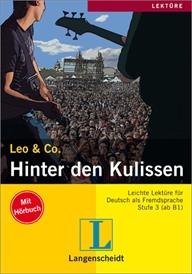 LEKTÜRE

Leo & Co.

Hinter den Kulissen

Mit Hörbuch

Leichte Lektüre für Deutsch als Fremdsprache Stufe 3 (ab B1)

L

Langenscheidt